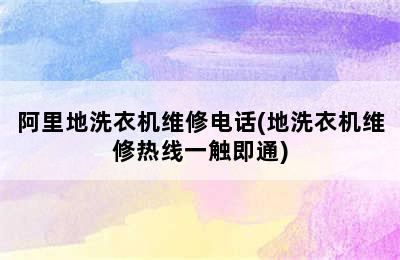 阿里地洗衣机维修电话(地洗衣机维修热线一触即通)